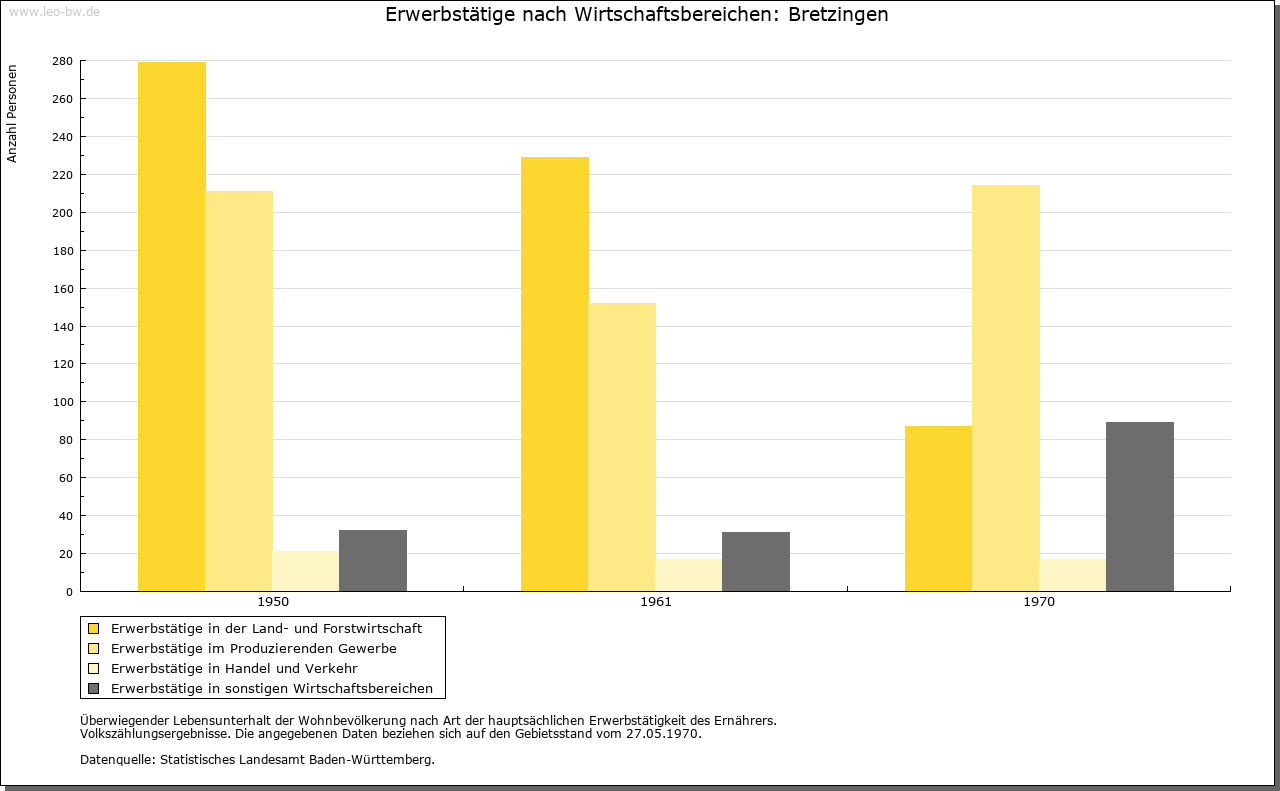 www.leo-bw.de

Erwerbstätige nach Wirtschaftsbereichen: Bretzingen

Anzahl Personen

280
260
240
220
200
180
160
140
120
100
80
60
40
20
0

1950
1961
1970

Erwerbstätige in der Land- und Forstwirtschaft
Erwerbstätige im Produzierenden Gewerbe
Erwerbstätige in Handel und Verkehr
Erwerbstätige in sonstigen Wirtschaftsbereichen

Überwiegender Lebensunterhalt der Wohnbevölkerung nach Art der hauptsächlichen Erwerbstätigkeit des Ernährers.
Volkszählungsergebnisse. Die angegebenen Daten beziehen sich auf den Gebietsstand vom 27.05.1970.

Datenquelle: Statistisches Landesamt Baden-Württemberg.